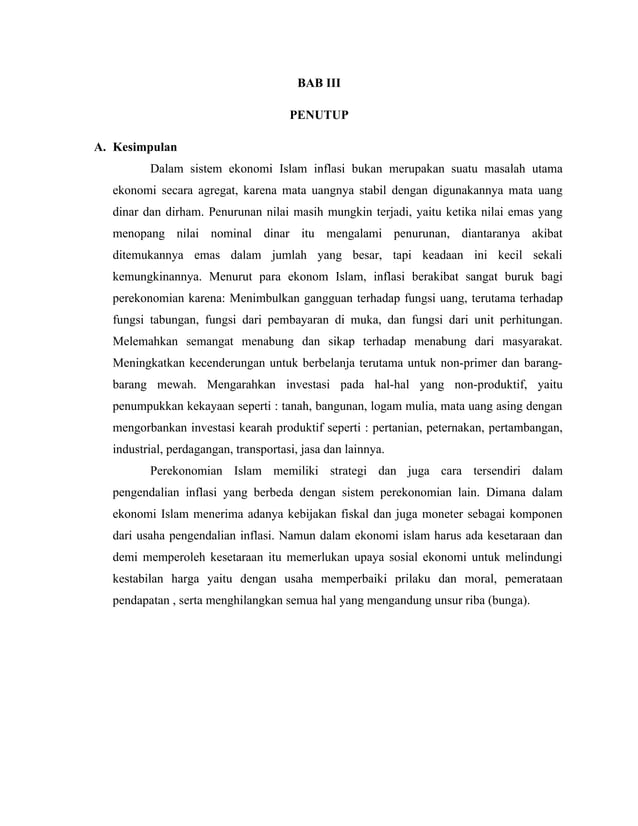 BAB III

PENUTUP

A. Kesimpulan

Dalam sistem ekonomi Islam inflasi bukan merupakan suatu masalah utama ekonomi secara agregat, karena mata uangnya stabil dengan digunakannya mata uang dinar dan dirham. Penurunan nilai masih mungkin terjadi, yaitu ketika nilai emas yang menopang nilai nominal dinar itu mengalami penurunan, diantaranya akibat ditemukannya emas dalam jumlah yang besar, tapi keadaan ini kecil sekali kemungkinannya. Menurut para ekonom Islam, inflasi berakibat sangat buruk bagi perekonomian karena: Menimbulkan gangguan terhadap fungsi uang, terutama terhadap fungsi tabungan, fungsi dari pembayaran di muka, dan fungsi dari unit perhitungan. Melemahkan semangat menabung dan sikap terhadap menabung dari masyarakat. Meningkatkan kecenderungan untuk berbelanja terutama untuk non-primer dan barang-barang mewah. Mengarahkan investasi pada hal-hal yang non-produktif, yaitu penumpukkan kekayaan seperti : tanah, bangunan, logam mulia, mata uang asing dengan mengorbankan investasi kearah produktif seperti : pertanian, peternakan, pertambangan, industrial, perdagangan, transportasi, jasa dan lainnya.

Perekonomian Islam memiliki strategi dan juga cara tersendiri dalam pengendalian inflasi yang berbeda dengan sistem perekonomian lain. Dimana dalam ekonomi Islam menerima adanya kebijakan fiskal dan juga moneter sebagai komponen dari usaha pengendalian inflasi. Namun dalam ekonomi islam harus ada kesetaraan dan demi memperoleh kesetaraan itu memerlukan upaya sosial ekonomi untuk melindungi kestabilan harga yaitu dengan usaha memperbaiki prilaku dan moral, pemerataan pendapatan , serta menghilangkan semua hal yang mengandung unsur riba (bunga).